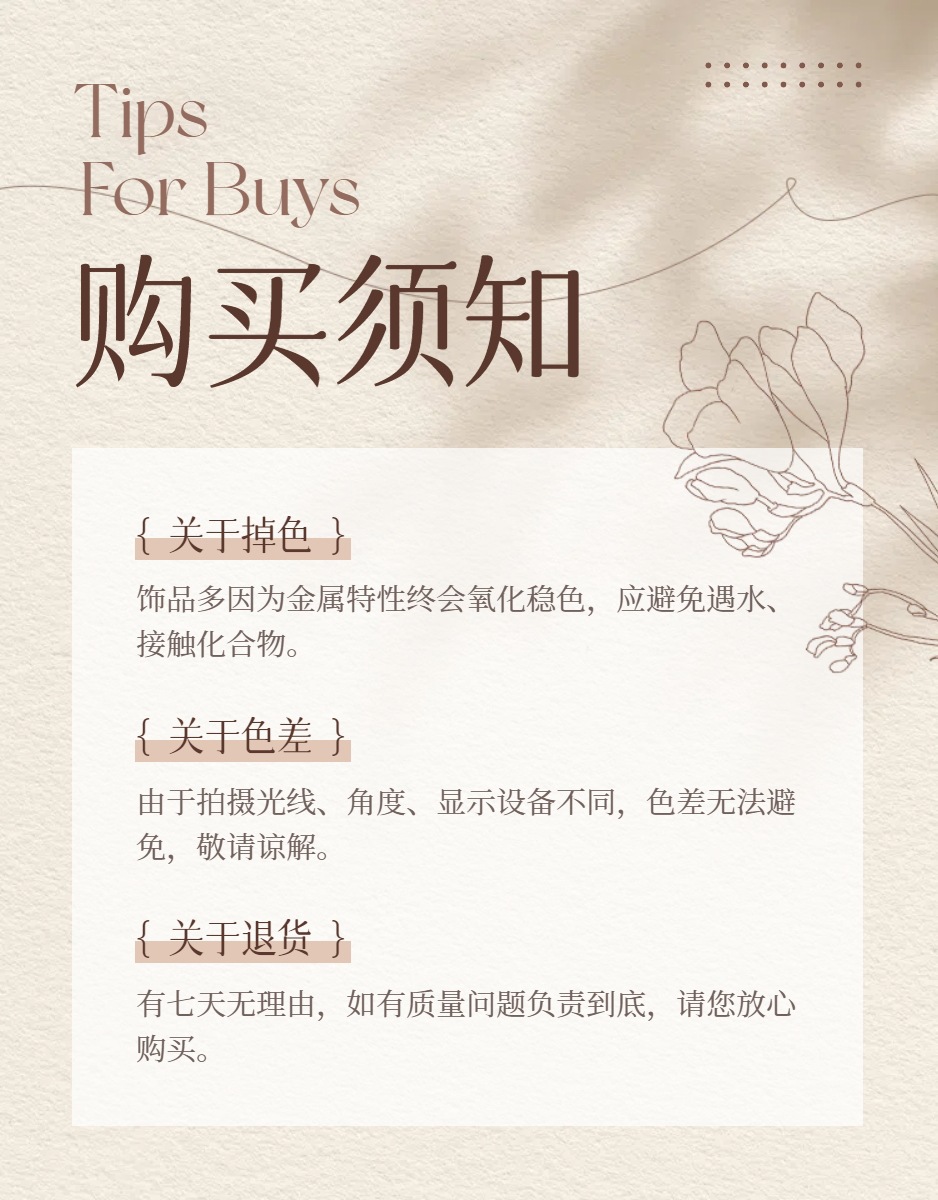 Tips
For Buys

购买须知

{ 关于掉色 }

饰品多因为金属特性终会氧化稳色，应避免遇水、接触化合物。

{ 关于色差 }

由于拍摄光线、角度、显示设备不同，色差无法避免，敬请谅解。

{ 关于退货 }

有七天无理由，如有质量问题负责到底，请您放心购买。